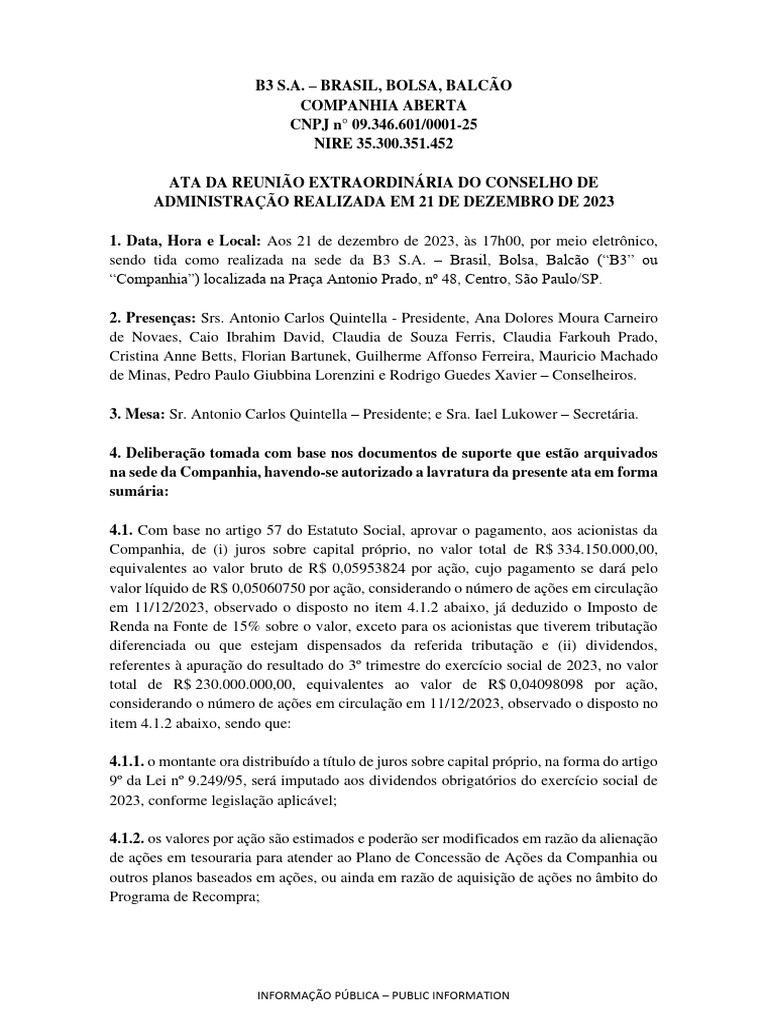 B3 S.A. – BRASIL, BOLSA, BALCÃO
COMPANHIA ABERTA
CNPJ n° 09.346.601/0001-25
NIRE 35.300.351.452

ATA DA REUNIÃO EXTRAORDINÁRIA DO CONSELHO DE ADMINISTRAÇÃO REALIZADA EM 21 DE DEZEMBRO DE 2023

1. Data, Hora e Local: Aos 21 de dezembro de 2023, às 17h00, por meio eletrônico, sendo tida como realizada na sede da B3 S.A. – Brasil, Bolsa, Balcão ("B3" ou "Companhia") localizada na Praça Antonio Prado, nº 48, Centro, São Paulo/SP.

2. Presenças: Srs. Antonio Carlos Quintella - Presidente, Ana Dolores Moura Carneiro de Novaes, Caio Ibrahim David, Claudia de Souza Ferris, Claudia Farkouh Prado, Cristina Anne Betts, Florian Bartunek, Guilherme Affonso Ferreira, Mauricio Machado de Minas, Pedro Paulo Giubbina Lorenzini e Rodrigo Guedes Xavier – Conselheiros.

3. Mesa: Sr. Antonio Carlos Quintella – Presidente; e Sra. Iael Lukower – Secretária.

4. Deliberação tomada com base nos documentos de suporte que estão arquivados na sede da Companhia, havendo-se autorizado a lavratura da presente ata em forma sumária:

4.1. Com base no artigo 57 do Estatuto Social, aprovar o pagamento, aos acionistas da Companhia, de (i) juros sobre capital próprio, no valor total de R$ 334.150.000,00, equivalentes ao valor bruto de R$ 0,05953824 por ação, cujo pagamento se dará pelo valor líquido de R$ 0,05060750 por ação, considerando o número de ações em circulação em 11/12/2023, observado o disposto no item 4.1.2 abaixo, já deduzido o Imposto de Renda na Fonte de 15% sobre o valor, exceto para os acionistas que tiverem tributação diferenciada ou que estejam dispensados da referida tributação e (ii) dividendos, referentes à apuração do resultado do 3º trimestre do exercício social de 2023, no valor total de R$ 230.000.000,00, equivalentes ao valor de R$ 0,04098098 por ação, considerando o número de ações em circulação em 11/12/2023, observado o disposto no item 4.1.2 abaixo, sendo que:

4.1.1. o montante ora distribuído a título de juros sobre capital próprio, na forma do artigo 9º da Lei nº 9.249/95, será imputado aos dividendos obrigatórios do exercício social de 2023, conforme legislação aplicável;

4.1.2. os valores por ação são estimados e poderão ser modificados em razão da alienação de ações em tesouraria para atender ao Plano de Concessão de Ações da Companhia ou outros planos baseados em ações, ou ainda em razão de aquisição de ações no âmbito do Programa de Recompra;

INFORMAÇÃO PÚBLICA – PUBLIC INFORMATION